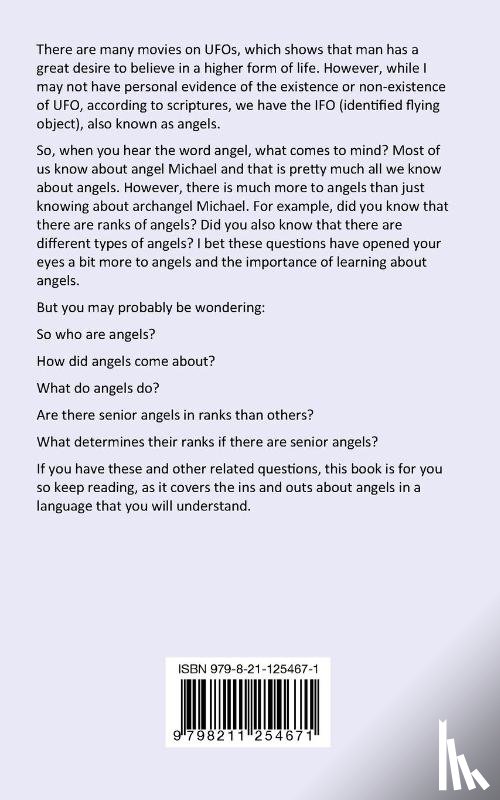 There are many movies on UFOs, which shows that man has a great desire to believe in a higher form of life. However, while I may not have personal evidence of the existence or non-existence of UFO, according to scriptures, we have the IFO (identified flying object), also known as angels.

So, when you hear the word angel, what comes to mind? Most of us know about angel Michael and that is pretty much all we know about angels. However, there is much more to angels than just knowing about archangel Michael. For example, did you know that there are ranks of angels? Did you also know that there are different types of angels? I bet these questions have opened your eyes a bit more to angels and the importance of learning about angels.

But you may probably be wondering:

So who are angels?

How did angels come about?

What do angels do?

Are there senior angels in ranks than others?

What determines their ranks if there are senior angels?

If you have these and other related questions, this book is for you so keep reading, as it covers the ins and outs about angels in a language that you will understand.

ISBN 979-8-21-125467-1

9 798211 254671